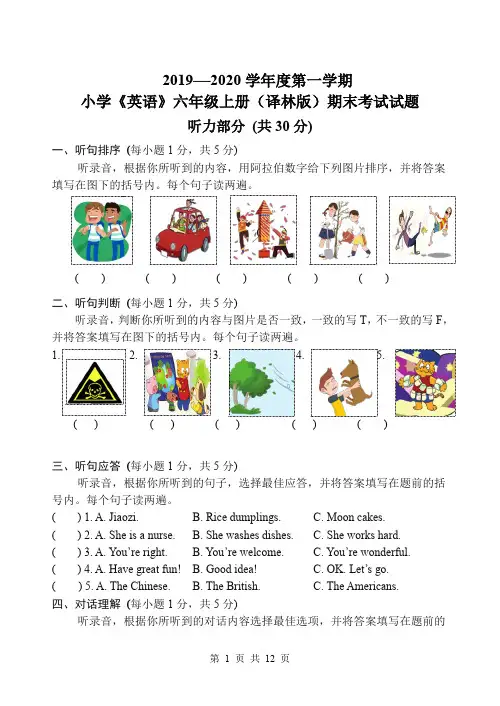 2019—2020 学年度第一学期
小学《英语》六年级上册（译林版）期末考试试题
听力部分 (共 30 分)

一、听句排序 (每小题 1 分，共 5 分)

听录音，根据你所听到的内容，用阿拉伯数字给下列图片排序，并将答案填写在图下的括号内。每个句子读两遍。

(　)　(　)　(　)　(　)　(　)

二、听句判断 (每小题 1 分，共 5 分)

听录音，判断你所听到的内容与图片是否一致，一致的写 T，不一致的写 F，并将答案填写在图下的括号内。每个句子读两遍。

1.　2.　3.　4.　5.

(　)　(　)　(　)　(　)　(　)

三、听句应答 (每小题 1 分，共 5 分)

听录音，根据你所听到的句子，选择最佳应答，并将答案填写在题前的括号内。每个句子读两遍。

(　) 1. A. Jiaozi.　B. Rice dumplings.　C. Moon cakes.
(　) 2. A. She is a nurse.　B. She washes dishes.　C. She works hard.
(　) 3. A. You're right.　B. You're welcome.　C. You're wonderful.
(　) 4. A. Have great fun!　B. Good idea!　C. OK. Let's go.
(　) 5. A. The Chinese.　B. The British.　C. The Americans.

四、对话理解 (每小题 1 分，共 5 分)

听录音，根据你所听到的对话内容选择最佳选项，并将答案填写在题前的

第 1 页 共 12 页